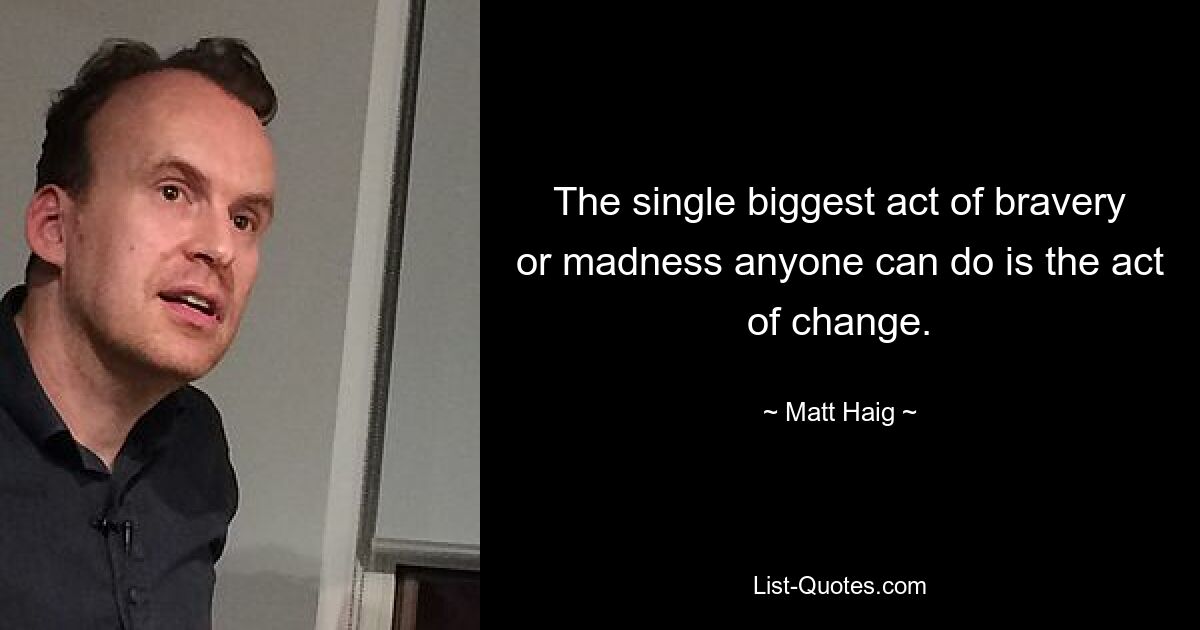 The single biggest act of bravery or madness anyone can do is the act of change.

~ Matt Haig ~

List-Quotes.com